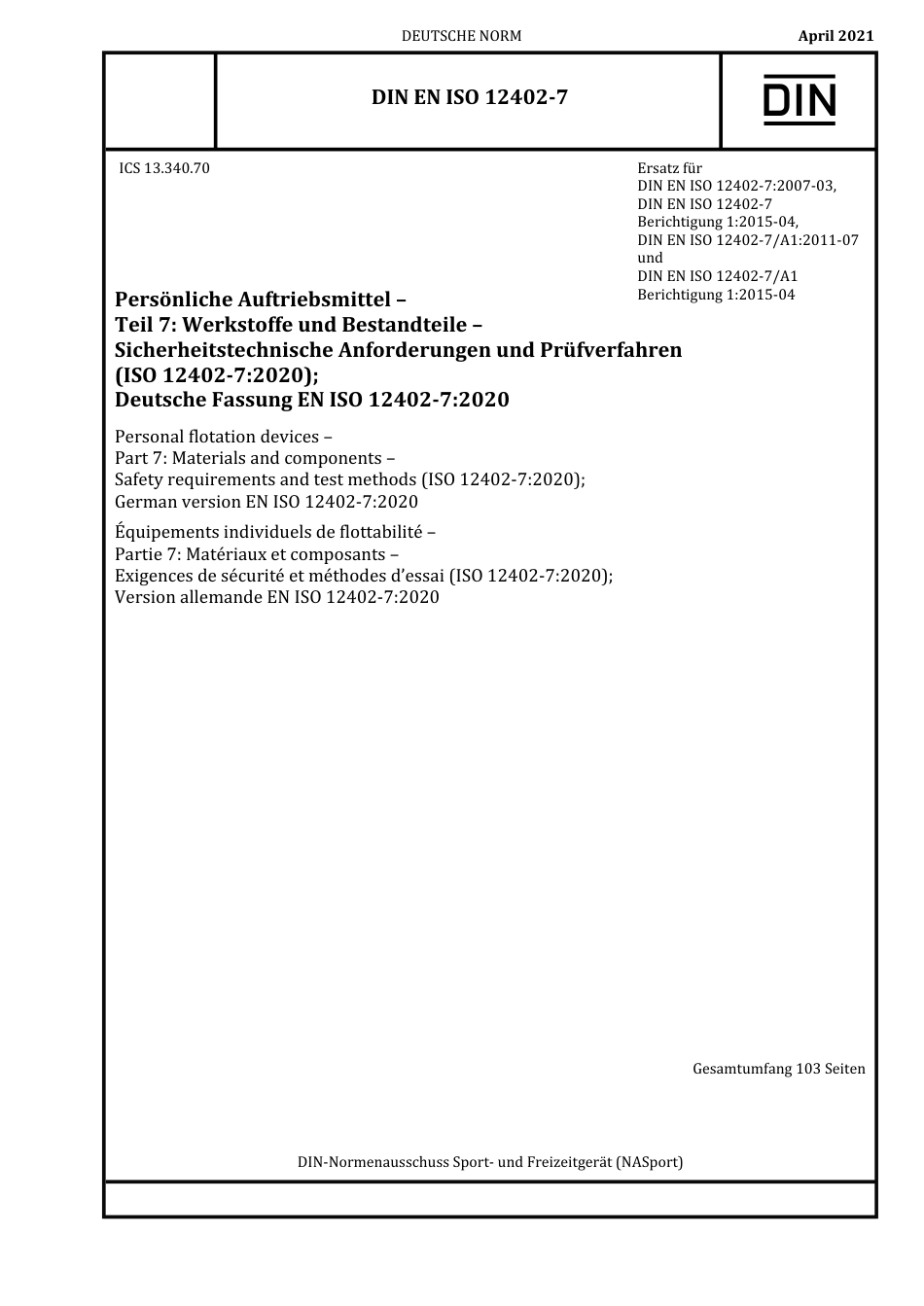 DEUTSCHE NORM

April 2021

DIN EN ISO 12402-7

DIN

ICS 13.340.70

Ersatz für
DIN EN ISO 12402-7:2007-03,
DIN EN ISO 12402-7
Berichtigung 1:2015-04,
DIN EN ISO 12402-7/A1:2011-07
und
DIN EN ISO 12402-7/A1
Berichtigung 1:2015-04

Persönliche Auftriebsmittel –
Teil 7: Werkstoffe und Bestandteile –
Sicherheitstechnische Anforderungen und Prüfverfahren
(ISO 12402-7:2020);
Deutsche Fassung EN ISO 12402-7:2020

Personal flotation devices –
Part 7: Materials and components –
Safety requirements and test methods (ISO 12402-7:2020);
German version EN ISO 12402-7:2020

Équipements individuels de flottabilité –
Partie 7: Matériaux et composants –
Exigences de sécurité et méthodes d'essai (ISO 12402-7:2020);
Version allemande EN ISO 12402-7:2020

Gesamtumfang 103 Seiten

DIN-Normenausschuss Sport- und Freizeitgerät (NASport)